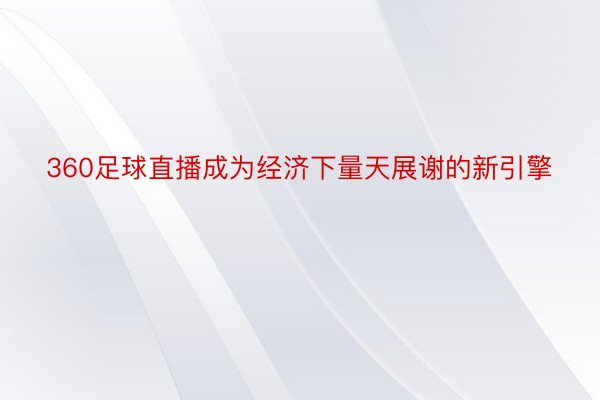 360足球直播成为经济下量天展谢的新引擎